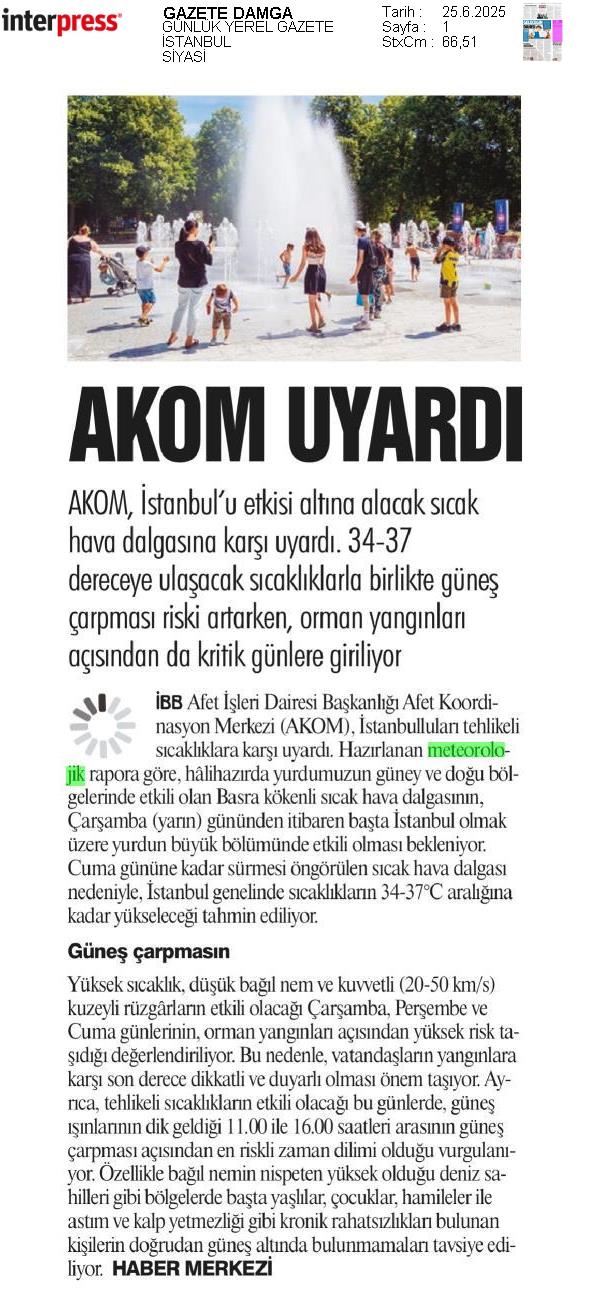 interpress

GAZETE DAMGA
GÜNLÜK YEREL GAZETE
İSTANBUL
SİYASİ

Tarih : 25.6.2025
Sayfa : 1
StxCm : 66,51

AKOM UYARDI

AKOM, İstanbul'u etkisi altına alacak sıcak hava dalgasına karşı uyardı. 34-37 dereceye ulaşacak sıcaklıklarla birlikte güneş çarpması riski artarken, orman yangınları açısından da kritik günlere giriliyor

İBB Afet İşleri Dairesi Başkanlığı Afet Koordinasyon Merkezi (AKOM), İstanbulluları tehlikeli sıcaklıklara karşı uyardı. Hazırlanan meteorolojik rapora göre, hâlihazırda yurdumuzun güney ve doğu bölgelerinde etkili olan Basra kökenli sıcak hava dalgasının, Çarşamba (yarın) gününden itibaren başta İstanbul olmak üzere yurdun büyük bölümünde etkili olması bekleniyor. Cuma gününe kadar sürmesi öngörülen sıcak hava dalgası nedeniyle, İstanbul genelinde sıcaklıkların 34-37°C aralığına kadar yükseleceği tahmin ediliyor.

Güneş çarpmasın

Yüksek sıcaklık, düşük bağıl nem ve kuvvetli (20-50 km/s) kuzeyli rüzgârların etkili olacağı Çarşamba, Perşembe ve Cuma günlerinin, orman yangınları açısından yüksek risk taşıdığı değerlendiriliyor. Bu nedenle, vatandaşların yangınlara karşı son derece dikkatli ve duyarlı olması önem taşıyor. Ayrıca, tehlikeli sıcaklıkların etkili olacağı bu günlerde, güneş ışınlarının dik geldiği 11.00 ile 16.00 saatleri arasının güneş çarpması açısından en riskli zaman dilimi olduğu vurgulanıyor. Özellikle bağıl nemin nispeten yüksek olduğu deniz sahilleri gibi bölgelerde başta yaşlılar, çocuklar, hamileler ile astım ve kalp yetmezliği gibi kronik rahatsızlıkları bulunan kişilerin doğrudan güneş altında bulunmamaları tavsiye ediliyor. HABER MERKEZİ